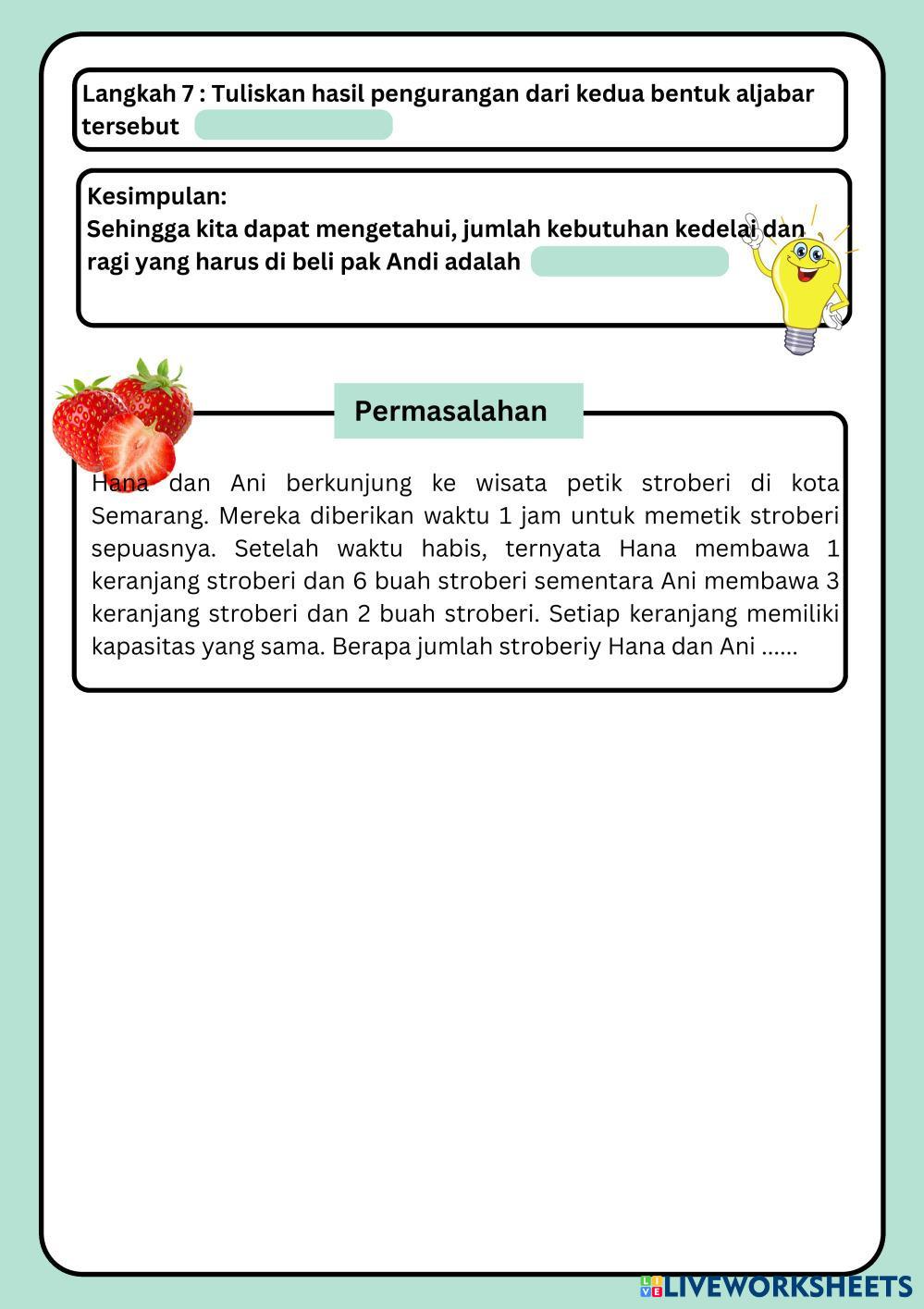 Langkah 7 : Tuliskan hasil pengurangan dari kedua bentuk aljabar tersebut

Kesimpulan:
Sehingga kita dapat mengetahui, jumlah kebutuhan kedelai dan ragi yang harus di beli pak Andi adalah

Permasalahan

Hana dan Ani berkunjung ke wisata petik stroberi di kota Semarang. Mereka diberikan waktu 1 jam untuk memetik stroberi sepuasnya. Setelah waktu habis, ternyata Hana membawa 1 keranjang stroberi dan 6 buah stroberi sementara Ani membawa 3 keranjang stroberi dan 2 buah stroberi. Setiap keranjang memiliki kapasitas yang sama. Berapa jumlah stroberiy Hana dan Ani ......

LIVEWORKSHEETS